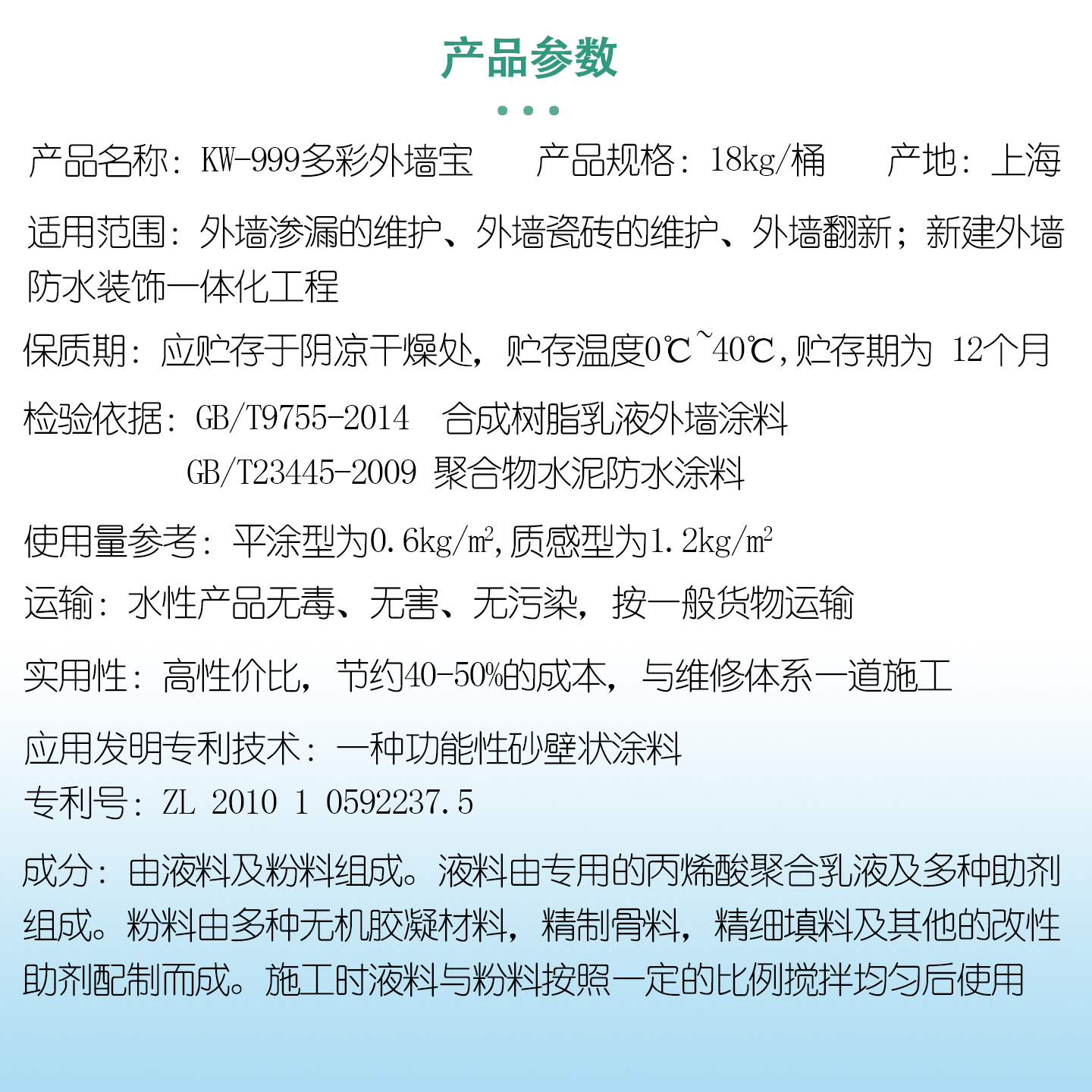 产品参数

产品名称：KW-999多彩外墙宝　　产品规格：18kg/桶　　产地：上海

适用范围：外墙渗漏的维护、外墙瓷砖的维护、外墙翻新；新建外墙防水装饰一体化工程

保质期：应贮存于阴凉干燥处，贮存温度0℃~40℃，贮存期为 12个月

检验依据：GB/T9755-2014　合成树脂乳液外墙涂料
GB/T23445-2009 聚合物水泥防水涂料

使用量参考：平涂型为0.6kg/㎡，质感型为1.2kg/㎡

运输：水性产品无毒、无害、无污染，按一般货物运输

实用性：高性价比，节约40-50%的成本，与维修体系一道施工

应用发明专利技术：一种功能性砂壁状涂料
专利号：ZL 2010 1 0592237.5

成分：由液料及粉料组成。液料由专用的丙烯酸聚合乳液及多种助剂组成。粉料由多种无机胶凝材料，精制骨料，精细填料及其他的改性助剂配制而成。施工时液料与粉料按照一定的比例搅拌均匀后使用